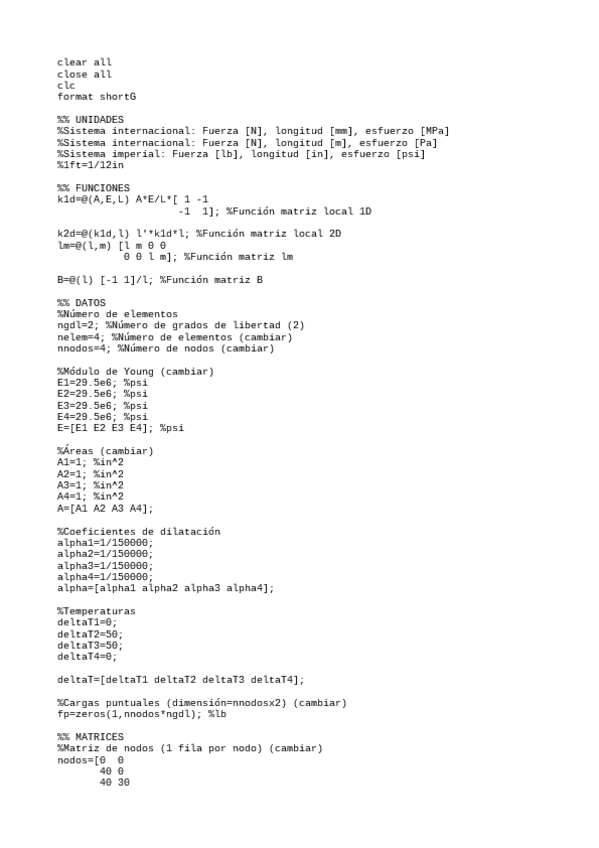 clear all
close all
clc
format shortG

%% UNIDADES
%Sistema internacional: Fuerza [N], longitud [mm], esfuerzo [MPa]
%Sistema internacional: Fuerza [N], longitud [m], esfuerzo [Pa]
%Sistema imperial: Fuerza [lb], longitud [in], esfuerzo [psi]
%1ft=1/12in

%% FUNCIONES
k1d=@(A,E,L) A*E/L*[ 1 -1
                    -1  1]; %Función matriz local 1D

k2d=@(k1d,l) l'*k1d*l; %Función matriz local 2D
lm=@(l,m) [l m 0 0
           0 0 l m]; %Función matriz lm

B=@(l) [-1 1]/l; %Función matriz B

%% DATOS
%Número de elementos
ngdl=2; %Número de grados de libertad (2)
nelem=4; %Número de elementos (cambiar)
nnodos=4; %Número de nodos (cambiar)

%Módulo de Young (cambiar)
E1=29.5e6; %psi
E2=29.5e6; %psi
E3=29.5e6; %psi
E4=29.5e6; %psi
E=[E1 E2 E3 E4]; %psi

%Áreas (cambiar)
A1=1; %in^2
A2=1; %in^2
A3=1; %in^2
A4=1; %in^2
A=[A1 A2 A3 A4];

%Coeficientes de dilatación
alpha1=1/150000;
alpha2=1/150000;
alpha3=1/150000;
alpha4=1/150000;
alpha=[alpha1 alpha2 alpha3 alpha4];

%Temperaturas
deltaT1=0;
deltaT2=50;
deltaT3=50;
deltaT4=0;

deltaT=[deltaT1 deltaT2 deltaT3 deltaT4];

%Cargas puntuales (dimensión=nnodosx2) (cambiar)
fp=zeros(1,nnodos*ngdl); %lb

%% MATRICES
%Matriz de nodos (1 fila por nodo) (cambiar)
nodos=[0  0
       40 0
       40 30